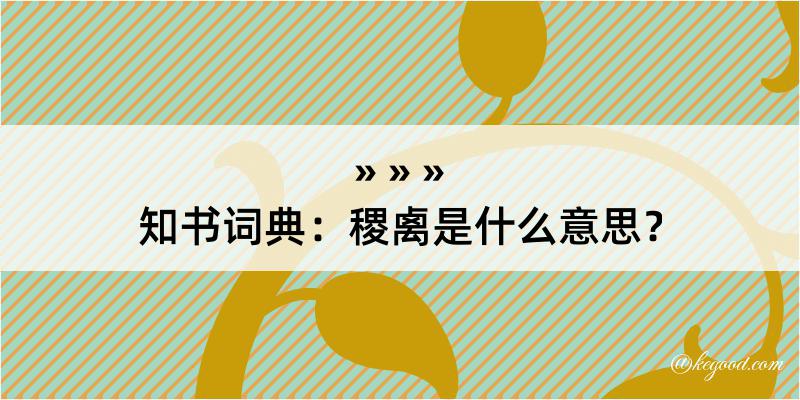 » » »

知书词典：稷离是什么意思？

@kegood.com